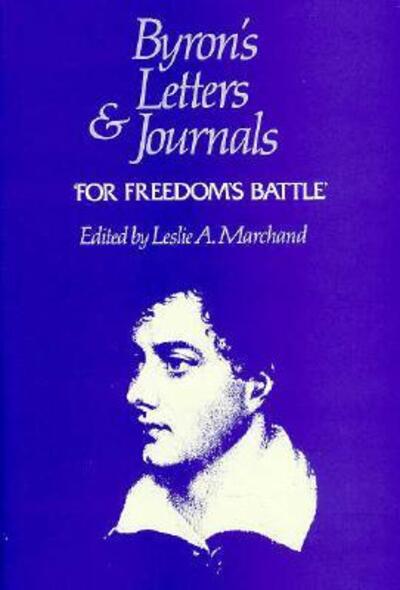 Byron's Letters & Journals

'FOR FREEDOM'S BATTLE'

Edited by Leslie A. Marchand